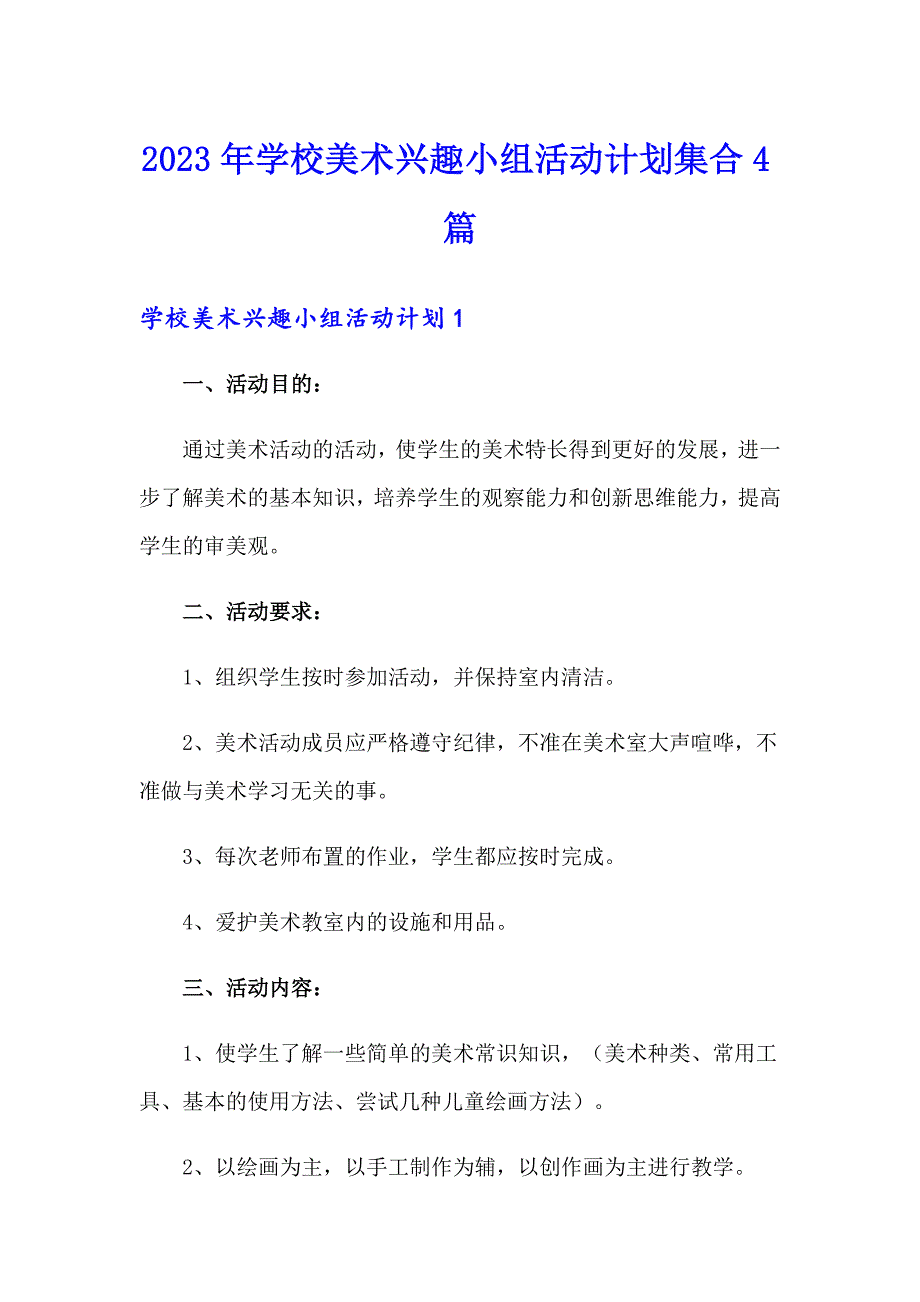 2023年学校美术兴趣小组活动计划集合4篇

学校美术兴趣小组活动计划1

一、活动目的：

通过美术活动的活动，使学生的美术特长得到更好的发展，进一步了解美术的基本知识，培养学生的观察能力和创新思维能力，提高学生的审美观。

二、活动要求：

1、组织学生按时参加活动，并保持室内清洁。

2、美术活动成员应严格遵守纪律，不准在美术室大声喧哗，不准做与美术学习无关的事。

3、每次老师布置的作业，学生都应按时完成。

4、爱护美术教室内的设施和用品。

三、活动内容：

1、使学生了解一些简单的美术常识知识，（美术种类、常用工具、基本的使用方法、尝试几种儿童绘画方法）。

2、以绘画为主，以手工制作为辅，以创作画为主进行教学。